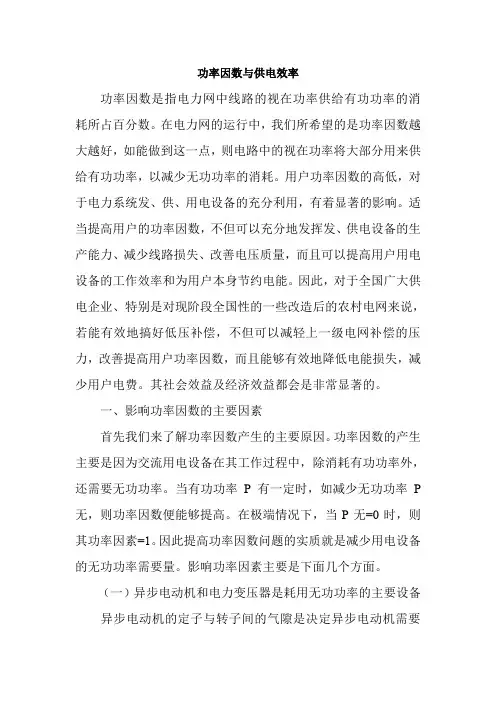 功率因数与供电效率

功率因数是指电力网中线路的视在功率供给有功功率的消耗所占百分数。在电力网的运行中，我们所希望的是功率因数越大越好，如能做到这一点，则电路中的视在功率将大部分用来供给有功功率，以减少无功功率的消耗。用户功率因数的高低，对于电力系统发、供、用电设备的充分利用，有着显著的影响。适当提高用户的功率因数，不但可以充分地发挥发、供电设备的生产能力、减少线路损失、改善电压质量，而且可以提高用户用电设备的工作效率和为用户本身节约电能。因此，对于全国广大供电企业、特别是对现阶段全国性的一些改造后的农村电网来说，若能有效地搞好低压补偿，不但可以减轻上一级电网补偿的压力，改善提高用户功率因数，而且能够有效地降低电能损失，减少用户电费。其社会效益及经济效益都会是非常显著的。

一、影响功率因数的主要因素

首先我们来了解功率因数产生的主要原因。功率因数的产生主要是因为交流用电设备在其工作过程中，除消耗有功功率外，还需要无功功率。当有功功率 P 有一定时，如减少无功功率 P 无，则功率因数便能够提高。在极端情况下，当 P 无=0 时，则其功率因素=1。因此提高功率因数问题的实质就是减少用电设备的无功功率需要量。影响功率因素主要是下面几个方面。

（一）异步电动机和电力变压器是耗用无功功率的主要设备

异步电动机的定子与转子间的气隙是决定异步电动机需要